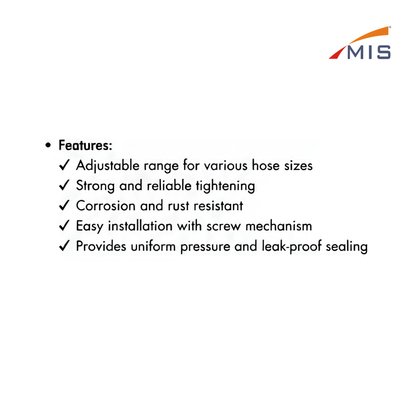 MIS

• Features:
✓ Adjustable range for various hose sizes
✓ Strong and reliable tightening
✓ Corrosion and rust resistant
✓ Easy installation with screw mechanism
✓ Provides uniform pressure and leak-proof sealing